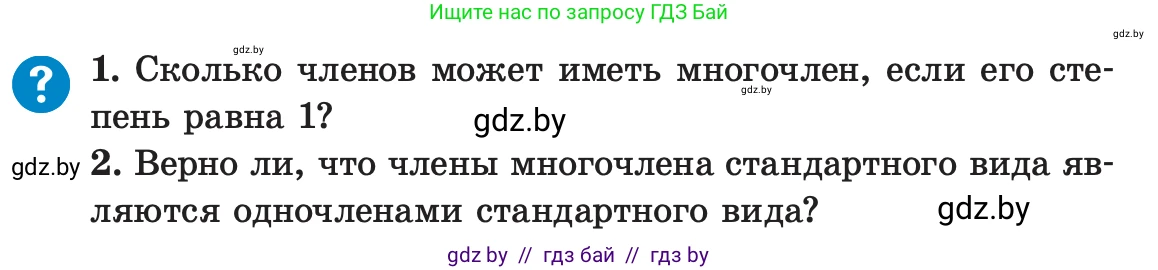 Ищите нас по запросу ГДЗ Бай

gdz.by

gdz.by

?

1. Сколько членов может иметь многочлен, если его степень равна 1?

gdz.by

gdz.by

gdz.by

2. Верно ли, что члены многочлена стандартного вида являются одночленами стандартного вида?

gdz.by

gdz by // гдз бай // гдз by